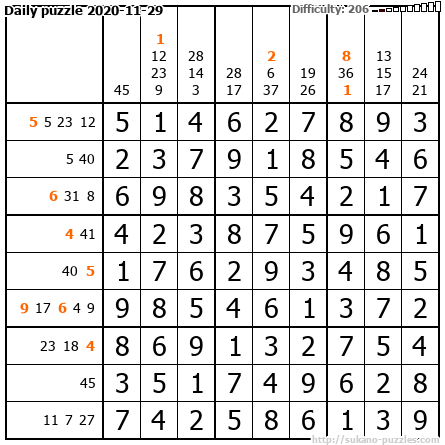 Daily puzzle 2020-11-29

Difficulty: 206

|  | 45 | 1 12 23 9 | 28 14 3 | 28 17 | 2 6 37 | 19 26 | 8 36 1 | 13 15 17 | 24 21 |
|---|---|---|---|---|---|---|---|---|---|
| 5 5 23 12 | 5 | 1 | 4 | 6 | 2 | 7 | 8 | 9 | 3 |
| 5 40 | 2 | 3 | 7 | 9 | 1 | 8 | 5 | 4 | 6 |
| 6 31 8 | 6 | 9 | 8 | 3 | 5 | 4 | 2 | 1 | 7 |
| 4 41 | 4 | 2 | 3 | 8 | 7 | 5 | 9 | 6 | 1 |
| 40 5 | 1 | 7 | 6 | 2 | 9 | 3 | 4 | 8 | 5 |
| 9 17 6 4 9 | 9 | 8 | 5 | 4 | 6 | 1 | 3 | 7 | 2 |
| 23 18 4 | 8 | 6 | 9 | 1 | 3 | 2 | 7 | 5 | 4 |
| 45 | 3 | 5 | 1 | 7 | 4 | 9 | 6 | 2 | 8 |
| 11 7 27 | 7 | 4 | 2 | 5 | 8 | 6 | 1 | 3 | 9 |

http://sukano-puzzles.com